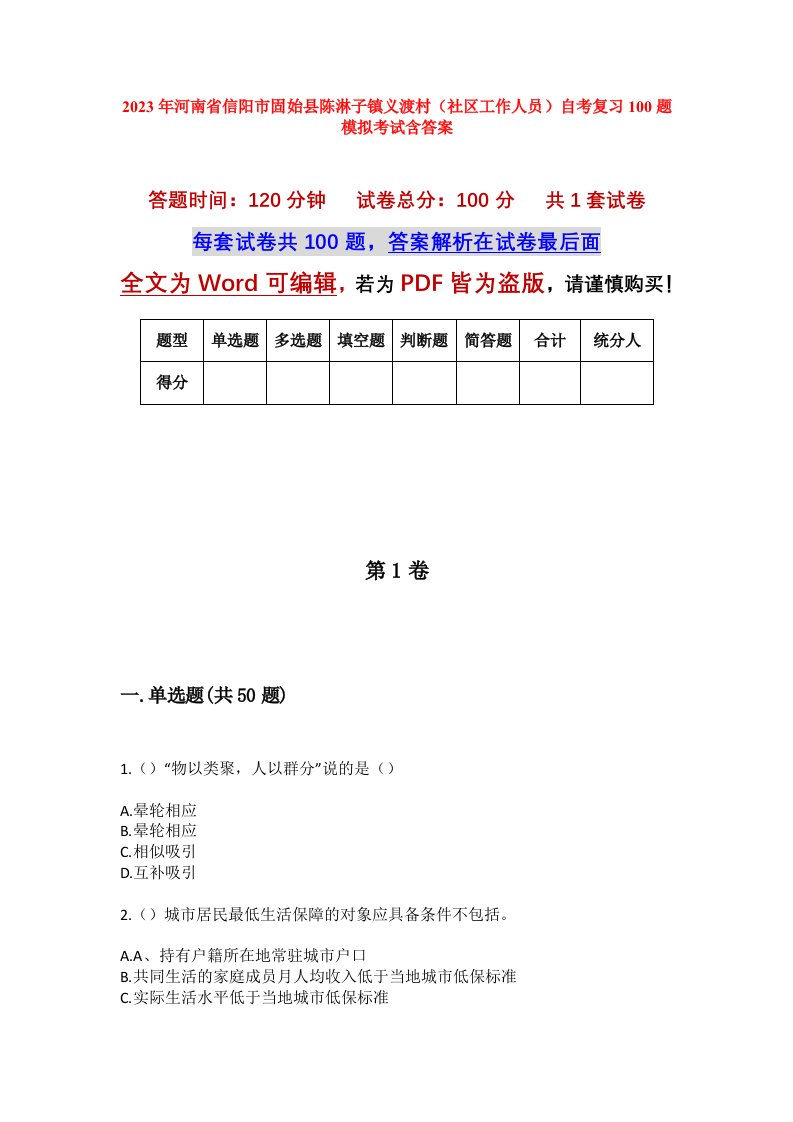 2023年河南省信阳市固始县陈淋子镇义渡村（社区工作人员）自考复习100题模拟考试含答案

答题时间：120分钟　试卷总分：100分　共1套试卷

每套试卷共100题，答案解析在试卷最后面

全文为Word可编辑，若为PDF皆为盗版，请谨慎购买！

| 题型 | 单选题 | 多选题 | 填空题 | 判断题 | 简答题 | 合计 | 统分人 |
|---|---|---|---|---|---|---|---|
| 得分 | | | | | | | |

第1卷

一.单选题(共50题)

1.（）“物以类聚，人以群分”说的是（）

A.晕轮相应
B.晕轮相应
C.相似吸引
D.互补吸引

2.（）城市居民最低生活保障的对象应具备条件不包括。

A.A、持有户籍所在地常驻城市户口
B.共同生活的家庭成员月人均收入低于当地城市低保标准
C.实际生活水平低于当地城市低保标准